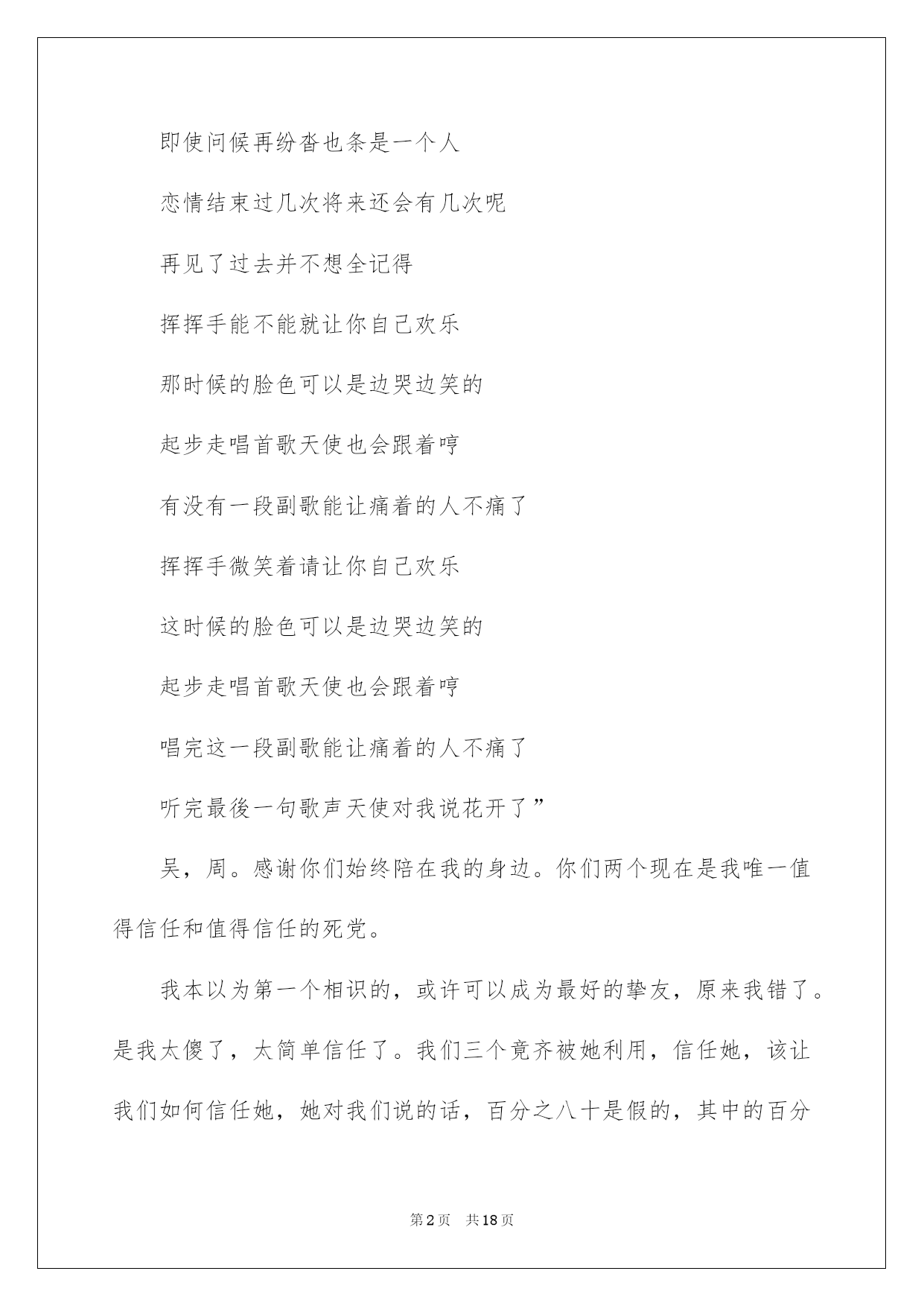 即使问候再纷沓也条是一个人

恋情结束过几次将来还会有几次呢

再见了过去并不想全记得

挥挥手能不能就让你自己欢乐

那时候的脸色可以是边哭边笑的

起步走唱首歌天使也会跟着哼

有没有一段副歌能让痛着的人不痛了

挥挥手微笑着请让你自己欢乐

这时候的脸色可以是边哭边笑的

起步走唱首歌天使也会跟着哼

唱完这一段副歌能让痛着的人不痛了

听完最後一句歌声天使对我说花开了”

吴，周。感谢你们始终陪在我的身边。你们两个现在是我唯一值得信任和值得信任的死党。

我本以为第一个相识的，或许可以成为最好的挚友，原来我错了。是我太傻了，太简单信任了。我们三个竟齐被她利用，信任她，该让我们如何信任她，她对我们说的话，百分之八十是假的，其中的百分

第2页 共18页